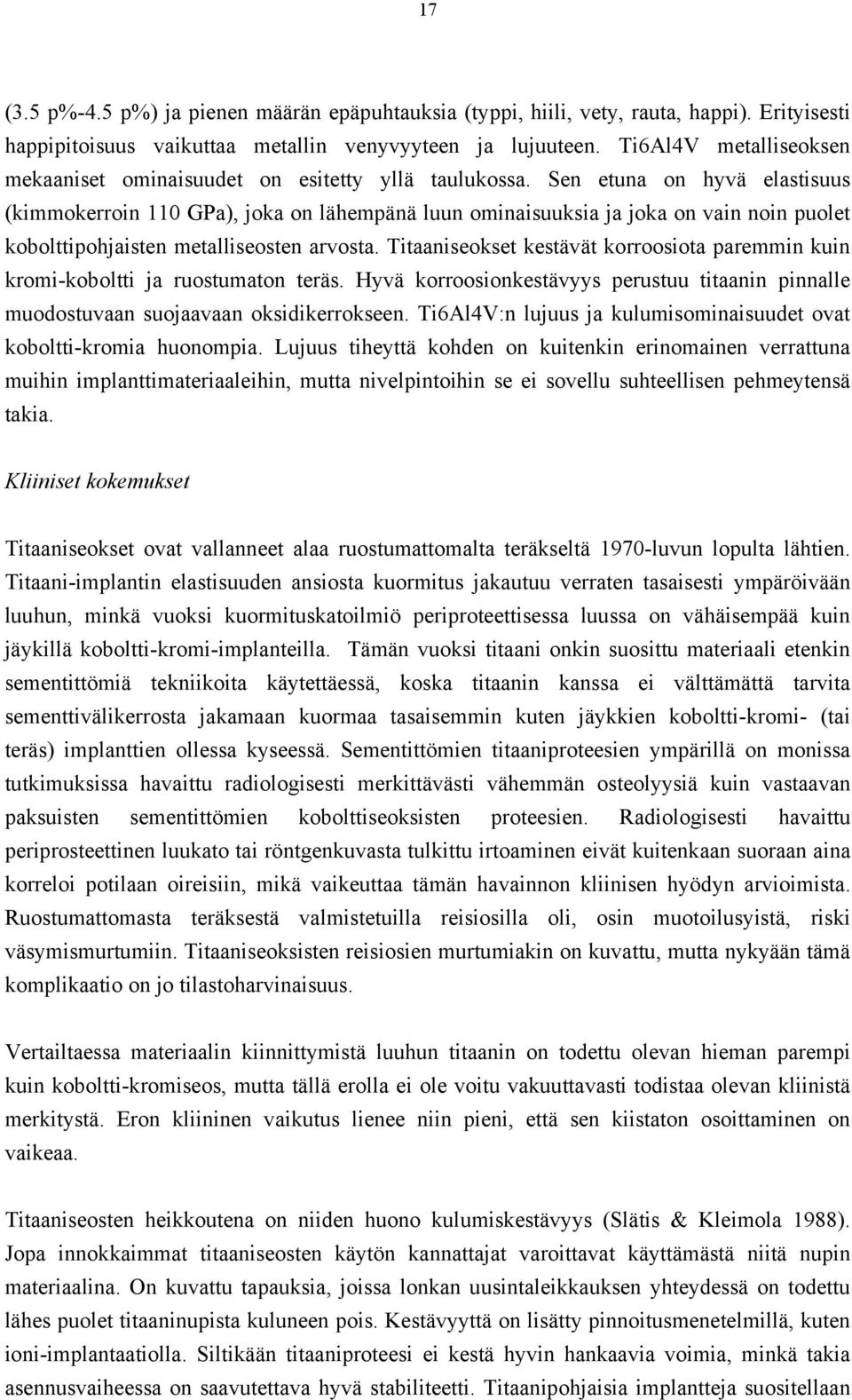 17

(3.5 p%-4.5 p%) ja pienen määrän epäpuhtauksia (typpi, hiili, vety, rauta, happi). Erityisesti happipitoisuus vaikuttaa metallin venyvyyteen ja lujuuteen. Ti6Al4V metalliseoksen mekaaniset ominaisuudet on esitetty yllä taulukossa. Sen etuna on hyvä elastisuus (kimmokerroin 110 GPa), joka on lähempänä luun ominaisuuksia ja joka on vain noin puolet kobolttipohjaisten metalliseosten arvosta. Titaaniseokset kestävät korroosiota paremmin kuin kromi-koboltti ja ruostumaton teräs. Hyvä korroosionkestävyys perustuu titaanin pinnalle muodostuvaan suojaavaan oksidikerrokseen. Ti6Al4V:n lujuus ja kulumisominaisuudet ovat koboltti-kromia huonompia. Lujuus tiheyttä kohden on kuitenkin erinomainen verrattuna muihin implanttimateriaaleihin, mutta nivelpintoihin se ei sovellu suhteellisen pehmeytensä takia.

Kliiniset kokemukset

Titaaniseokset ovat vallanneet alaa ruostumattomalta teräkseltä 1970-luvun lopulta lähtien. Titaani-implantin elastisuuden ansiosta kuormitus jakautuu verraten tasaisesti ympäröivään luuhun, minkä vuoksi kuormituskatoilmiö periproteettisessa luussa on vähäisempää kuin jäykillä koboltti-kromi-implanteilla. Tämän vuoksi titaani onkin suosittu materiaali etenkin sementittömiä tekniikoita käytettäessä, koska titaanin kanssa ei välttämättä tarvita sementtivälikerrosta jakamaan kuormaa tasaisemmin kuten jäykkien koboltti-kromi- (tai teräs) implanttien ollessa kyseessä. Sementittömien titaaniproteesien ympärillä on monissa tutkimuksissa havaittu radiologisesti merkittävästi vähemmän osteolyysiä kuin vastaavan paksuisten sementittömien kobolttiseoksisten proteesien. Radiologisesti havaittu periprosteettinen luukato tai röntgenkuvasta tulkittu irtoaminen eivät kuitenkaan suoraan aina korreloi potilaan oireisiin, mikä vaikeuttaa tämän havainnon kliinisen hyödyn arvioimista. Ruostumattomasta teräksestä valmistetuilla reisiosilla oli, osin muotoilusyistä, riski väsymismurtumiin. Titaaniseoksisten reisiosien murtumiakin on kuvattu, mutta nykyään tämä komplikaatio on jo tilastoharvinaisuus.

Vertailtaessa materiaalin kiinnittymistä luuhun titaanin on todettu olevan hieman parempi kuin koboltti-kromiseos, mutta tällä erolla ei ole voitu vakuuttavasti todistaa olevan kliinistä merkitystä. Eron kliininen vaikutus lienee niin pieni, että sen kiistaton osoittaminen on vaikeaa.

Titaaniseosten heikkoutena on niiden huono kulumiskestävyys (Slätis & Kleimola 1988). Jopa innokkaimmat titaaniseosten käytön kannattajat varoittavat käyttämästä niitä nupin materiaalina. On kuvattu tapauksia, joissa lonkan uusintaleikkauksen yhteydessä on todettu lähes puolet titaaninupista kuluneen pois. Kestävyyttä on lisätty pinnoitusmenetelmillä, kuten ioni-implantaatiolla. Siltikään titaaniproteesi ei kestä hyvin hankaavia voimia, minkä takia asennusvaiheessa on saavutettava hyvä stabiliteetti. Titaanipohjaisia implantteja suositellaan